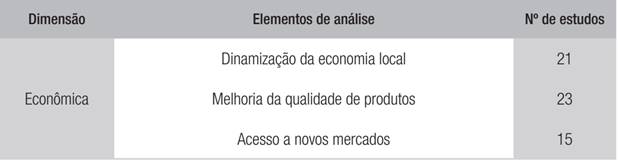 | Dimensão | Elementos de análise | Nº de estudos |
|---|---|---|
| Econômica | Dinamização da economia local | 21 |
| | Melhoria da qualidade de produtos | 23 |
| | Acesso a novos mercados | 15 |